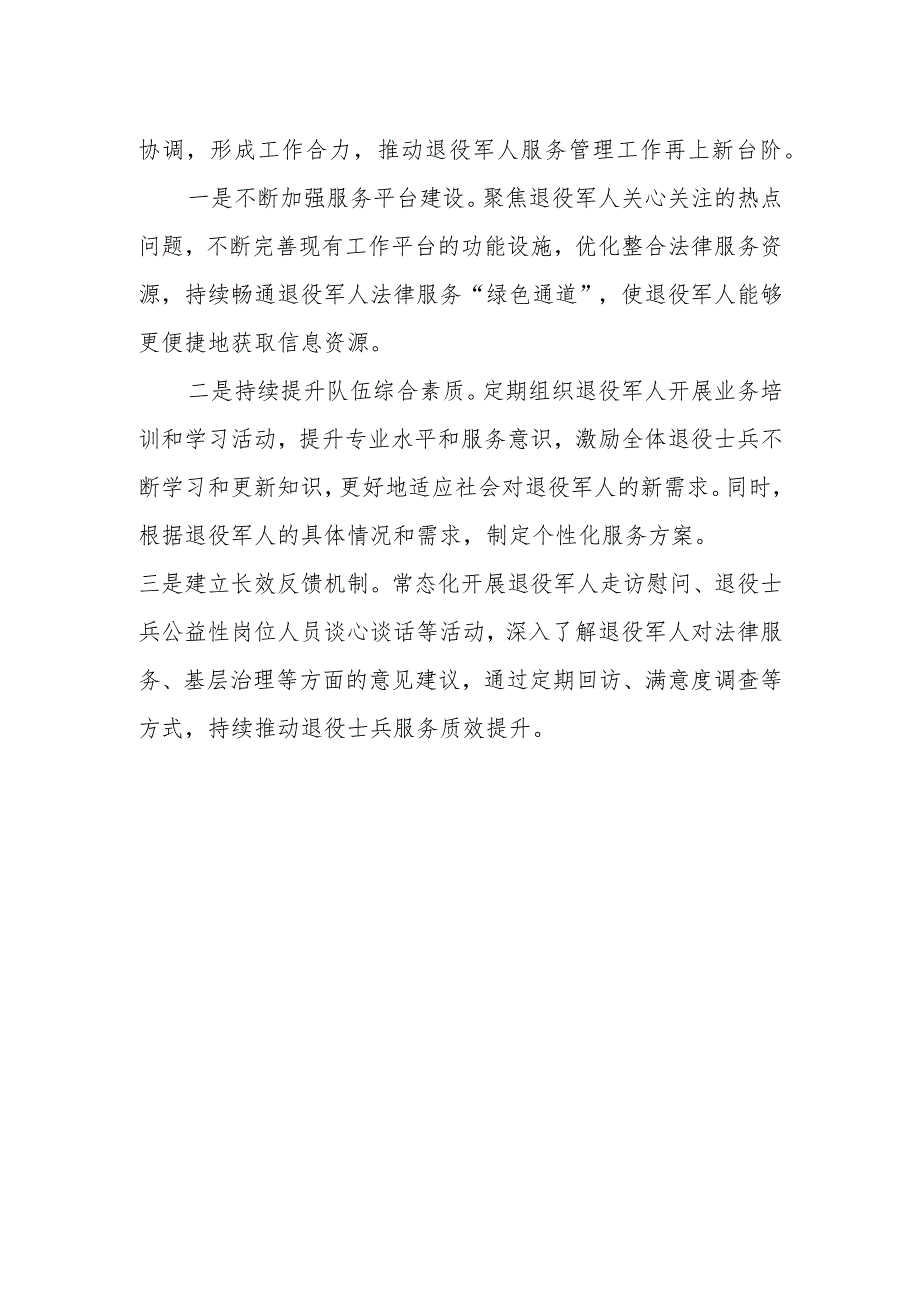 协调，形成工作合力，推动退役军人服务管理工作再上新台阶。

一是不断加强服务平台建设。聚焦退役军人关心关注的热点问题，不断完善现有工作平台的功能设施，优化整合法律服务资源，持续畅通退役军人法律服务“绿色通道”，使退役军人能够更便捷地获取信息资源。

二是持续提升队伍综合素质。定期组织退役军人开展业务培训和学习活动，提升专业水平和服务意识，激励全体退役士兵不断学习和更新知识，更好地适应社会对退役军人的新需求。同时，根据退役军人的具体情况和需求，制定个性化服务方案。

三是建立长效反馈机制。常态化开展退役军人走访慰问、退役士兵公益性岗位人员谈心谈话等活动，深入了解退役军人对法律服务、基层治理等方面的意见建议，通过定期回访、满意度调查等方式，持续推动退役士兵服务质效提升。